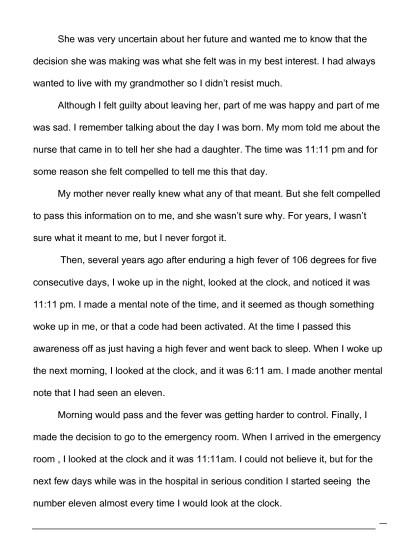 She was very uncertain about her future and wanted me to know that the decision she was making was what she felt was in my best interest. I had always wanted to live with my grandmother so I didn't resist much.

Although I felt guilty about leaving her, part of me was happy and part of me was sad. I remember talking about the day I was born. My mom told me about the nurse that came in to tell her she had a daughter. The time was 11:11 pm and for some reason she felt compelled to tell me this that day.

My mother never really knew what any of that meant. But she felt compelled to pass this information on to me, and she wasn't sure why. For years, I wasn't sure what it meant to me, but I never forgot it.

Then, several years ago after enduring a high fever of 106 degrees for five consecutive days, I woke up in the night, looked at the clock, and noticed it was 11:11 pm. I made a mental note of the time, and it seemed as though something woke up in me, or that a code had been activated. At the time I passed this awareness off as just having a high fever and went back to sleep. When I woke up the next morning, I looked at the clock, and it was 6:11 am. I made another mental note that I had seen an eleven.

Morning would pass and the fever was getting harder to control. Finally, I made the decision to go to the emergency room. When I arrived in the emergency room , I looked at the clock and it was 11:11am. I could not believe it, but for the next few days while was in the hospital in serious condition I started seeing the number eleven almost every time I would look at the clock.